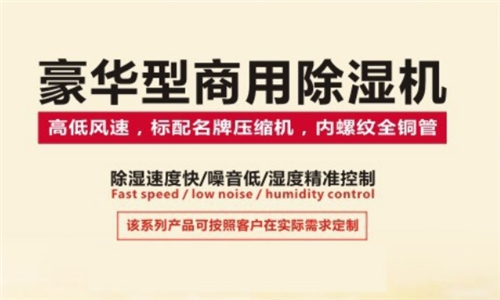 豪华型商用除湿机

高低风速，标配名牌压缩机，内螺纹全铜管

除湿速度快/噪音低/湿度精准控制
Fast speed / low noise / humidity control

该系列产品可按照客户在实际需求定制